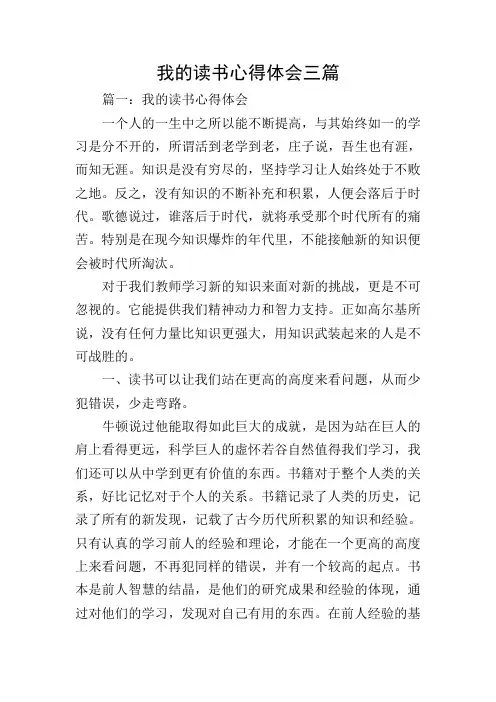 我的读书心得体会三篇

篇一：我的读书心得体会

一个人的一生中之所以能不断提高，与其始终如一的学习是分不开的，所谓活到老学到老，庄子说，吾生也有涯，而知无涯。知识是没有穷尽的，坚持学习让人始终处于不败之地。反之，没有知识的不断补充和积累，人便会落后于时代。歌德说过，谁落后于时代，就将承受那个时代所有的痛苦。特别是在现今知识爆炸的年代里，不能接触新的知识便会被时代所淘汰。

对于我们教师学习新的知识来面对新的挑战，更是不可忽视的。它能提供我们精神动力和智力支持。正如高尔基所说，没有任何力量比知识更强大，用知识武装起来的人是不可战胜的。

一、读书可以让我们站在更高的高度来看问题，从而少犯错误，少走弯路。

牛顿说过他能取得如此巨大的成就，是因为站在巨人的肩上看得更远，科学巨人的虚怀若谷自然值得我们学习，我们还可以从中学到更有价值的东西。书籍对于整个人类的关系，好比记忆对于个人的关系。书籍记录了人类的历史，记录了所有的新发现，记载了古今历代所积累的知识和经验。只有认真的学习前人的经验和理论，才能在一个更高的高度上来看问题，不再犯同样的错误，并有一个较高的起点。书本是前人智慧的结晶，是他们的研究成果和经验的体现，通过对他们的学习，发现对自己有用的东西。在前人经验的基